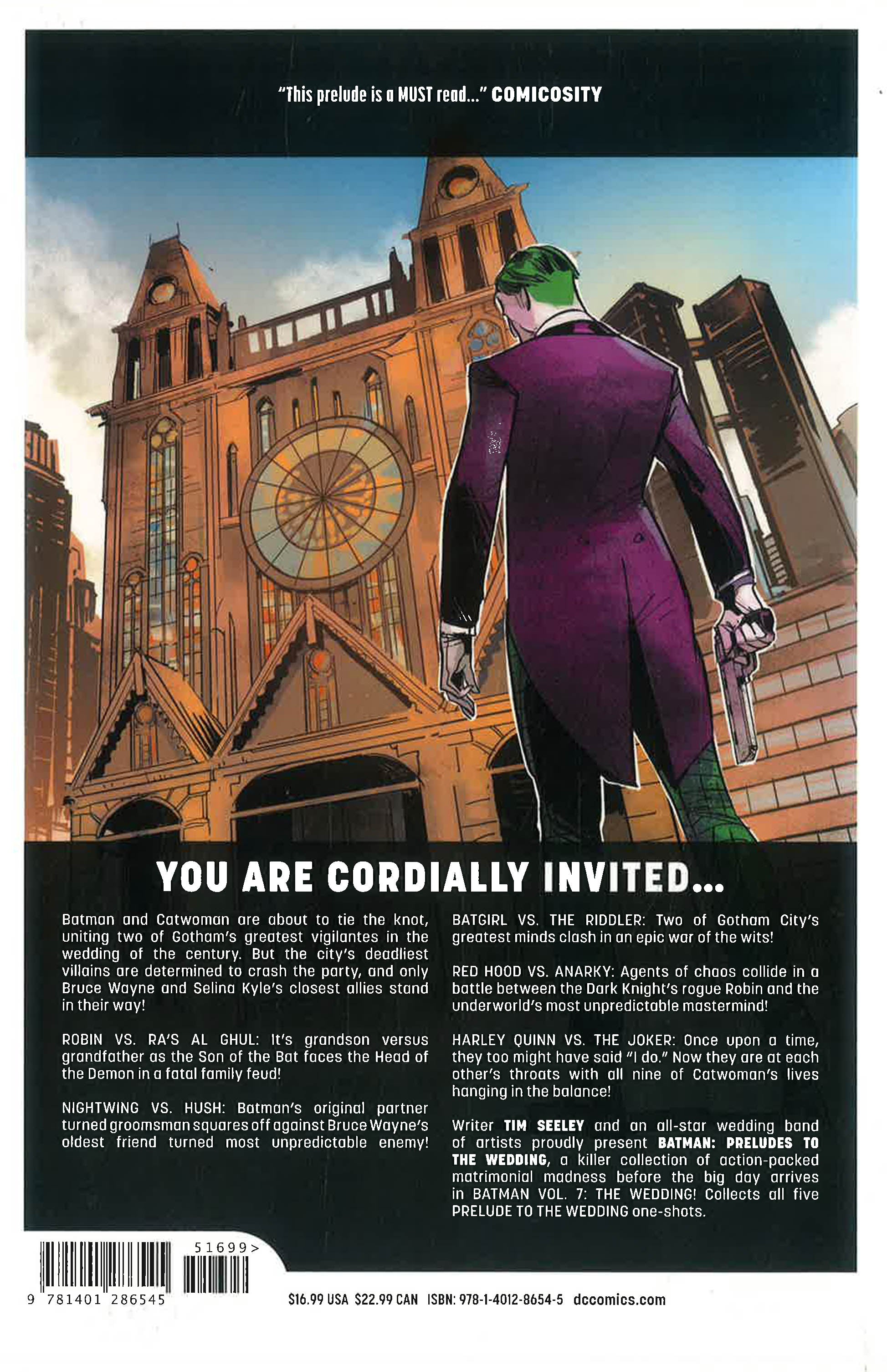 "This prelude is a MUST read..." COMICOSITY

YOU ARE CORDIALLY INVITED...

Batman and Catwoman are about to tie the knot, uniting two of Gotham's greatest vigilantes in the wedding of the century. But the city's deadliest villains are determined to crash the party, and only Bruce Wayne and Selina Kyle's closest allies stand in their way!

ROBIN VS. RA'S AL GHUL: It's grandson versus grandfather as the Son of the Bat faces the Head of the Demon in a fatal family feud!

NIGHTWING VS. HUSH: Batman's original partner turned groomsman squares off against Bruce Wayne's oldest friend turned most unpredictable enemy!

BATGIRL VS. THE RIDDLER: Two of Gotham City's greatest minds clash in an epic war of the wits!

RED HOOD VS. ANARKY: Agents of chaos collide in a battle between the Dark Knight's rogue Robin and the underworld's most unpredictable mastermind!

HARLEY QUINN VS. THE JOKER: Once upon a time, they too might have said "I do." Now they are at each other's throats with all nine of Catwoman's lives hanging in the balance!

Writer TIM SEELEY and an all-star wedding band of artists proudly present BATMAN: PRELUDES TO THE WEDDING, a killer collection of action-packed matrimonial madness before the big day arrives in BATMAN VOL. 7: THE WEDDING! Collects all five PRELUDE TO THE WEDDING one-shots.

51699>

9 781401 286545

$16.99 USA $22.99 CAN ISBN: 978-1-4012-8654-5 dccomics.com